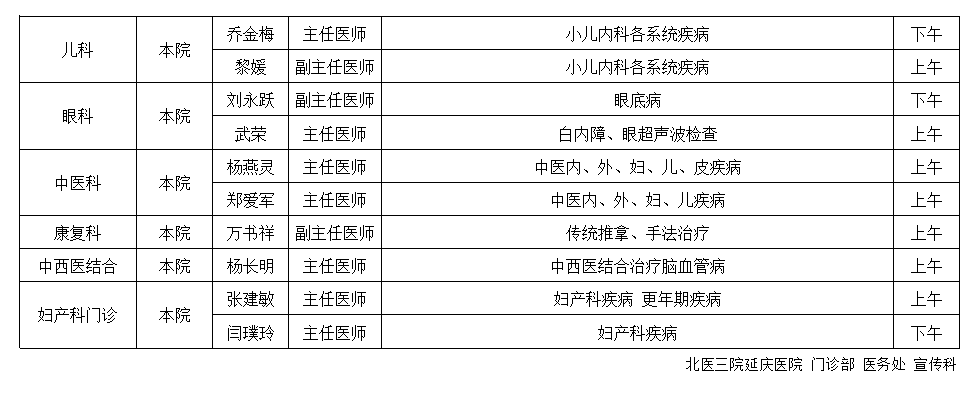 | 儿科 | 本院 | 乔金梅 | 主任医师 | 小儿内科各系统疾病 | 下午 |
|---|---|---|---|---|---|
| | | 黎媛 | 副主任医师 | 小儿内科各系统疾病 | 上午 |
| 眼科 | 本院 | 刘永跃 | 副主任医师 | 眼底病 | 下午 |
| | | 武荣 | 主任医师 | 白内障、眼超声波检查 | 上午 |
| 中医科 | 本院 | 杨燕灵 | 主任医师 | 中医内、外、妇、儿、皮疾病 | 上午 |
| | | 郑爱军 | 主任医师 | 中医内、外、妇、儿疾病 | 上午 |
| 康复科 | 本院 | 万书祥 | 副主任医师 | 传统推拿、手法治疗 | 上午 |
| 中西医结合 | 本院 | 杨长明 | 主任医师 | 中西医结合治疗脑血管病 | 上午 |
| 妇产科门诊 | 本院 | 张建敏 | 主任医师 | 妇产科疾病 更年期疾病 | 上午 |
| | | 闫璞玲 | 主任医师 | 妇产科疾病 | 下午 |

北医三院延庆医院 门诊部 医务处 宣传科